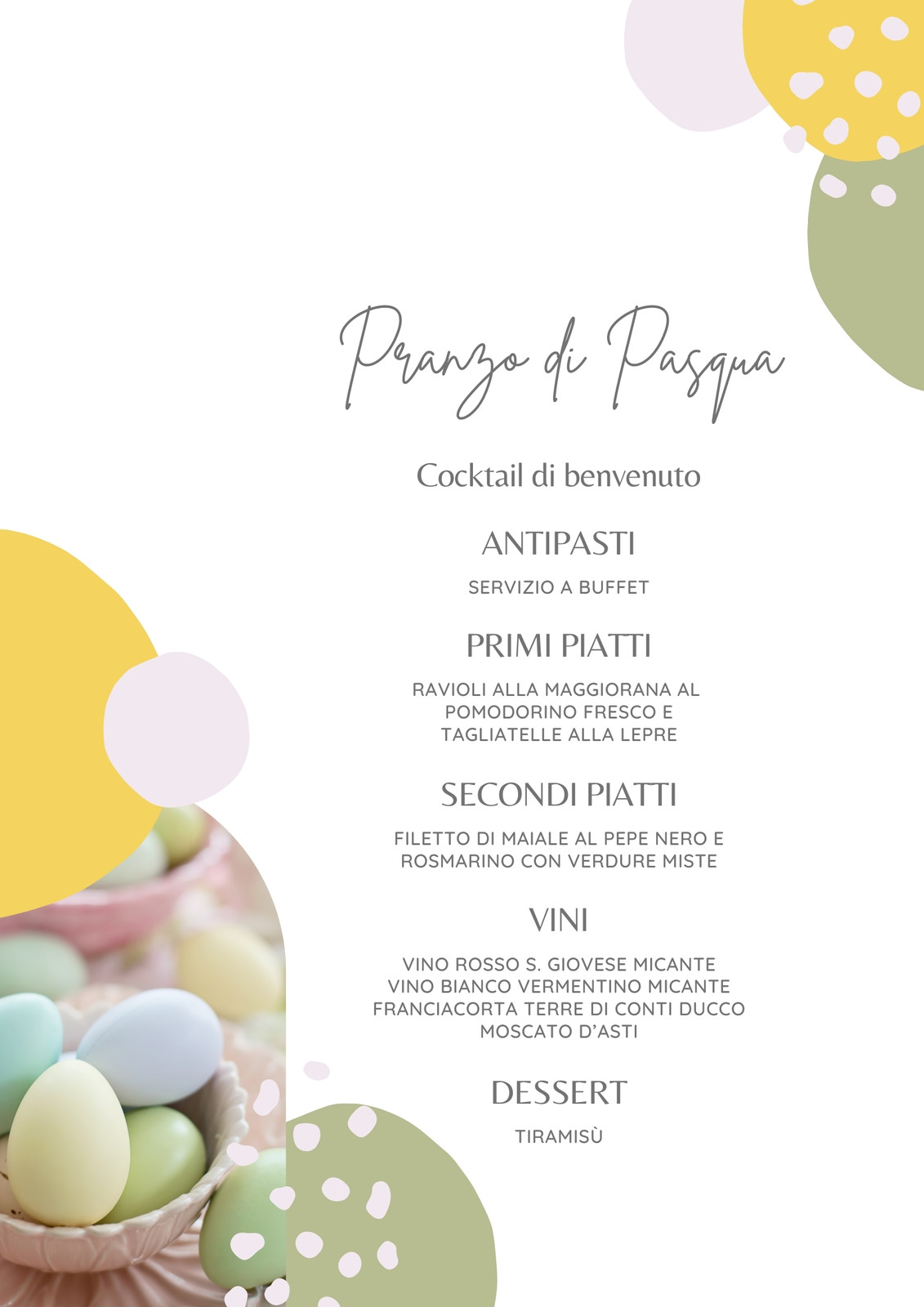 Pranzo di Pasqua

Cocktail di benvenuto

ANTIPASTI

SERVIZIO A BUFFET

PRIMI PIATTI

RAVIOLI ALLA MAGGIORANA AL POMODORINO FRESCO E TAGLIATELLE ALLA LEPRE

SECONDI PIATTI

FILETTO DI MAIALE AL PEPE NERO E ROSMARINO CON VERDURE MISTE

VINI

VINO ROSSO S. GIOVESE MICANTE
VINO BIANCO VERMENTINO MICANTE
FRANCIACORTA TERRE DI CONTI DUCCO
MOSCATO D'ASTI

DESSERT

TIRAMISÙ